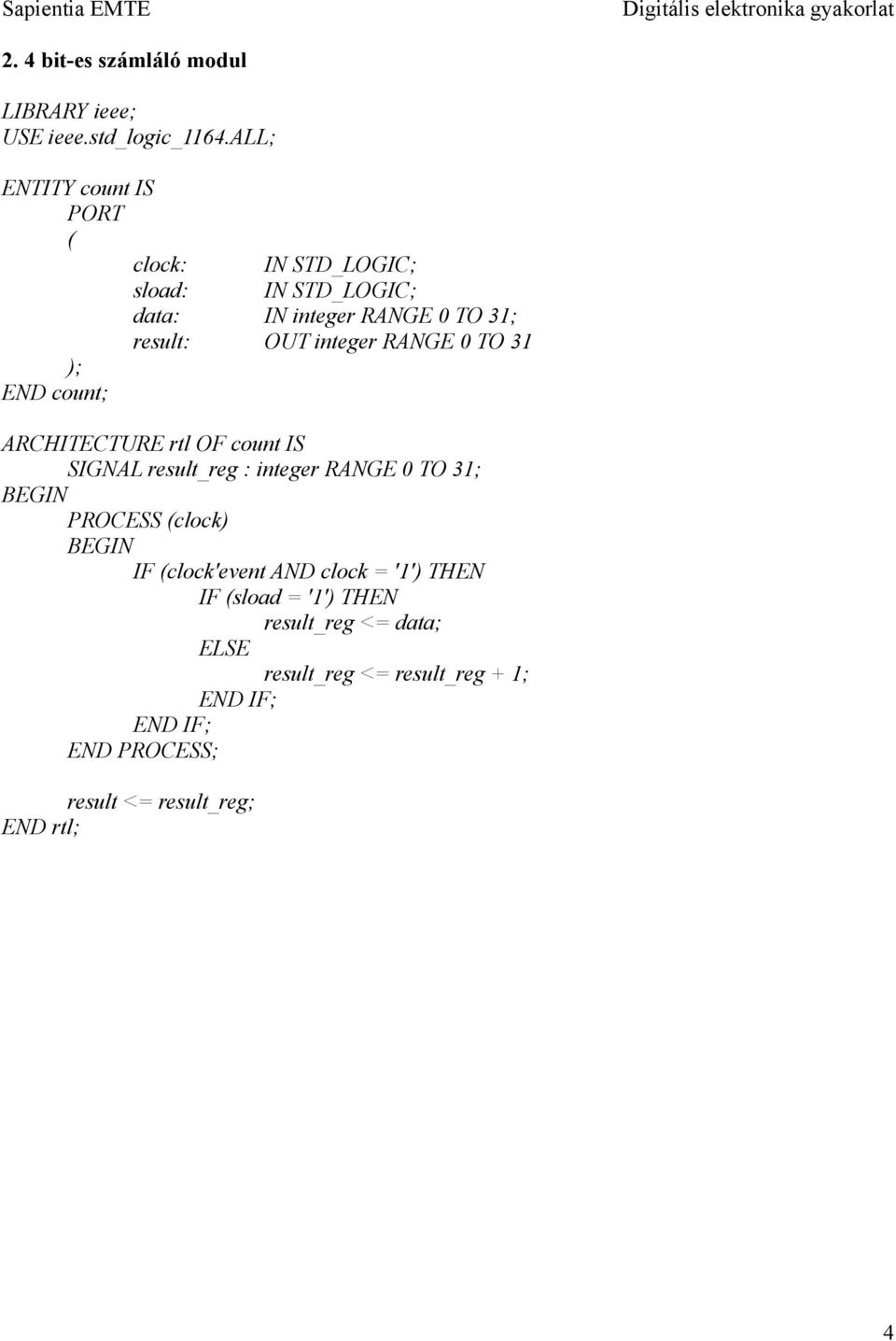 Sapientia EMTE Digitális elektronika gyakorlat

2. 4 bit-es számláló modul

LIBRARY ieee;
USE ieee.std_logic_1164.ALL;

ENTITY count IS
PORT
(
clock: IN STD_LOGIC;
sload: IN STD_LOGIC;
data: IN integer RANGE 0 TO 31;
result: OUT integer RANGE 0 TO 31
);
END count;

ARCHITECTURE rtl OF count IS
SIGNAL result_reg : integer RANGE 0 TO 31;
BEGIN
PROCESS (clock)
BEGIN
IF (clock'event AND clock = '1') THEN
IF (sload = '1') THEN
result_reg <= data;
ELSE
result_reg <= result_reg + 1;
END IF;
END IF;
END PROCESS;

result <= result_reg;
END rtl;

4